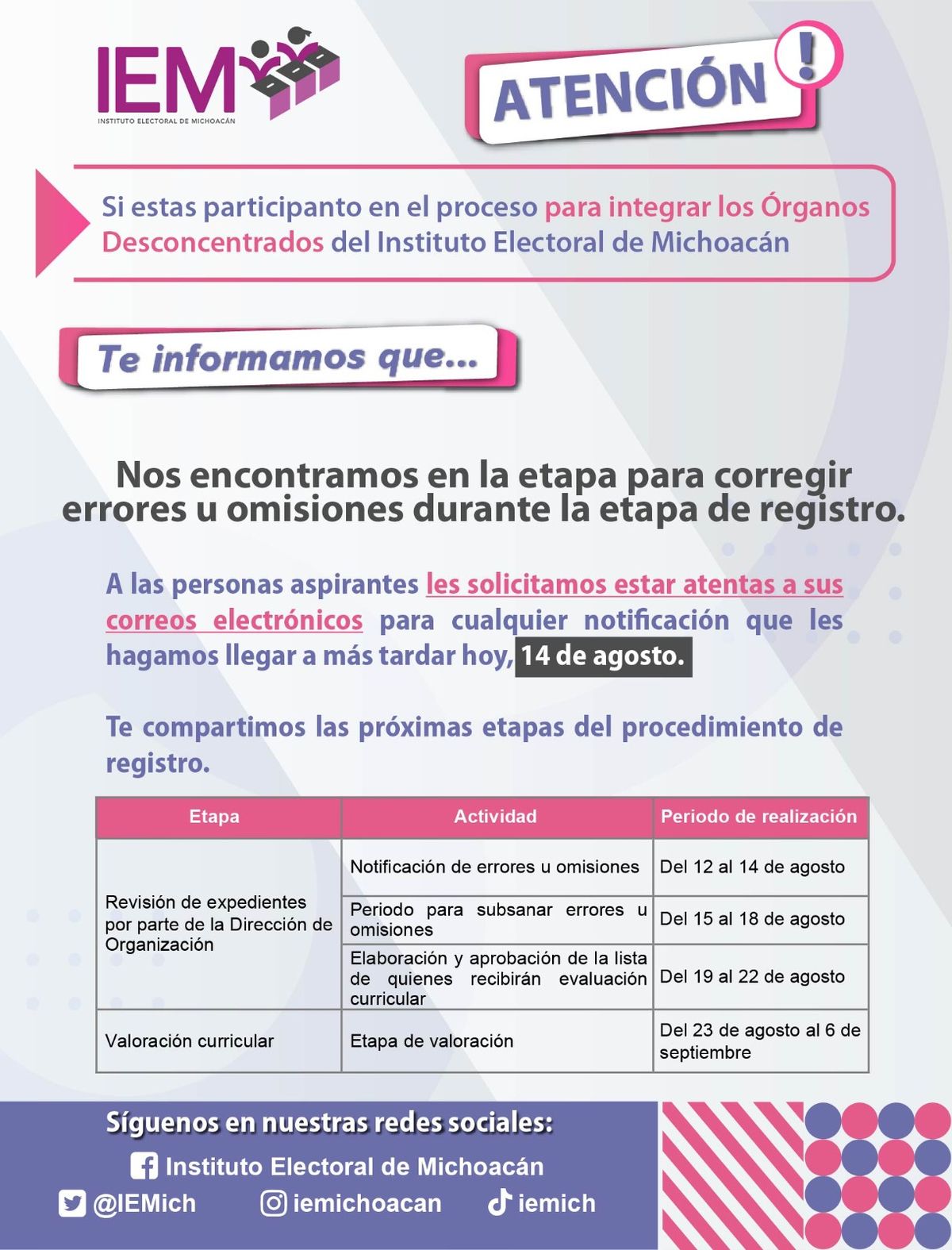 IEM
INSTITUTO ELECTORAL DE MICHOACÁN

ATENCIÓN !

Si estas participanto en el proceso para integrar los Órganos Desconcentrados del Instituto Electoral de Michoacán

Te informamos que...

Nos encontramos en la etapa para corregir errores u omisiones durante la etapa de registro.

A las personas aspirantes les solicitamos estar atentas a sus correos electrónicos para cualquier notificación que les hagamos llegar a más tardar hoy, 14 de agosto.

Te compartimos las próximas etapas del procedimiento de registro.

| Etapa | Actividad | Periodo de realización |
|---|---|---|
| Revisión de expedientes por parte de la Dirección de Organización | Notificación de errores u omisiones | Del 12 al 14 de agosto |
| | Periodo para subsanar errores u omisiones | Del 15 al 18 de agosto |
| | Elaboración y aprobación de la lista de quienes recibirán evaluación curricular | Del 19 al 22 de agosto |
| Valoración curricular | Etapa de valoración | Del 23 de agosto al 6 de septiembre |

Síguenos en nuestras redes sociales:
Instituto Electoral de Michoacán
@IEMich iemichoacan iemich